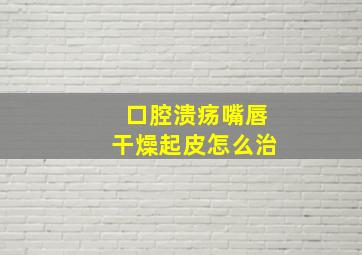 口腔溃疡嘴唇
干燥起皮怎么治